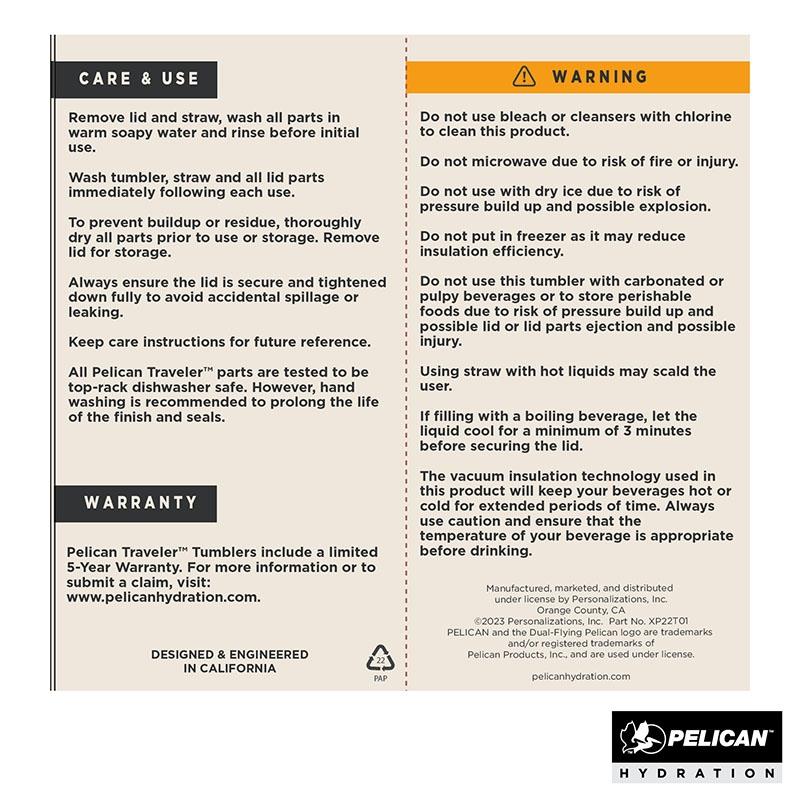 CARE & USE

Remove lid and straw, wash all parts in warm soapy water and rinse before initial use.

Wash tumbler, straw and all lid parts immediately following each use.

To prevent buildup or residue, thoroughly dry all parts prior to use or storage. Remove lid for storage.

Always ensure the lid is secure and tightened down fully to avoid accidental spillage or leaking.

Keep care instructions for future reference.

All Pelican Traveler™ parts are tested to be top-rack dishwasher safe. However, hand washing is recommended to prolong the life of the finish and seals.

WARRANTY

Pelican Traveler™ Tumblers include a limited 5-Year Warranty. For more information or to submit a claim, visit: www.pelicanhydration.com.

DESIGNED & ENGINEERED IN CALIFORNIA

22
PAP

WARNING

Do not use bleach or cleansers with chlorine to clean this product.

Do not microwave due to risk of fire or injury.

Do not use with dry ice due to risk of pressure build up and possible explosion.

Do not put in freezer as it may reduce insulation efficiency.

Do not use this tumbler with carbonated or pulpy beverages or to store perishable foods due to risk of pressure build up and possible lid or lid parts ejection and possible injury.

Using straw with hot liquids may scald the user.

If filling with a boiling beverage, let the liquid cool for a minimum of 3 minutes before securing the lid.

The vacuum insulation technology used in this product will keep your beverages hot or cold for extended periods of time. Always use caution and ensure that the temperature of your beverage is appropriate before drinking.

Manufactured, marketed, and distributed under license by Personalizations, Inc.
Orange County, CA
©2023 Personalizations, Inc. Part No. XP22T01
PELICAN and the Dual-Flying Pelican logo are trademarks and/or registered trademarks of Pelican Products, Inc., and are used under license.

pelicanhydration.com

PELICAN™
HYDRATION